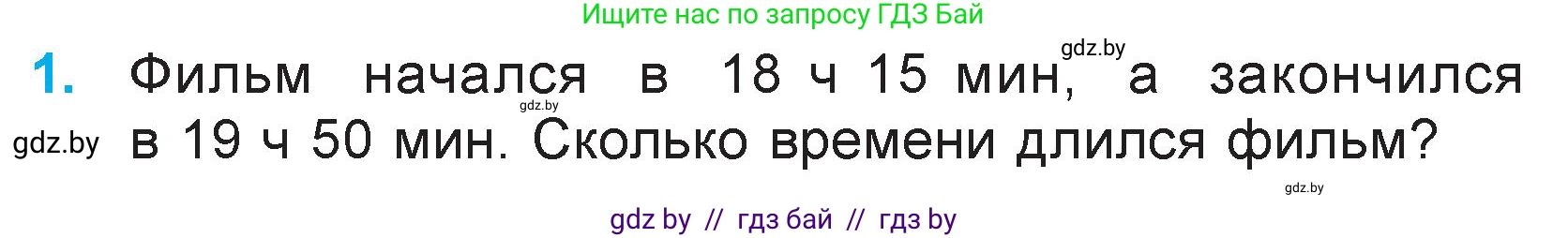 Ищите нас по запросу ГДЗ Бай

gdz.by

1. Фильм начался в 18 ч 15 мин, а закончился в 19 ч 50 мин. Сколько времени длился фильм?

gdz.by

gdz.by

gdz.by

gdz by // гдз бай // гдз by